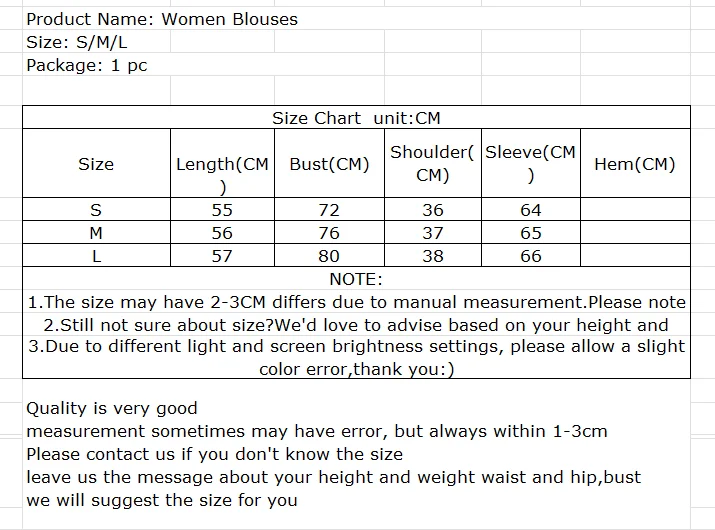 Product Name: Women Blouses
Size: S/M/L
Package: 1 pc

Size Chart unit:CM

| Size | Length(CM) | Bust(CM) | Shoulder(CM) | Sleeve(CM) | Hem(CM) |
|---|---|---|---|---|---|
| S | 55 | 72 | 36 | 64 | |
| M | 56 | 76 | 37 | 65 | |
| L | 57 | 80 | 38 | 66 | |

NOTE:
1.The size may have 2-3CM differs due to manual measurement.Please note
2.Still not sure about size?We'd love to advise based on your height and
3.Due to different light and screen brightness settings, please allow a slight color error,thank you:)

Quality is very good
measurement sometimes may have error, but always within 1-3cm
Please contact us if you don't know the size
leave us the message about your height and weight waist and hip,bust
we will suggest the size for you